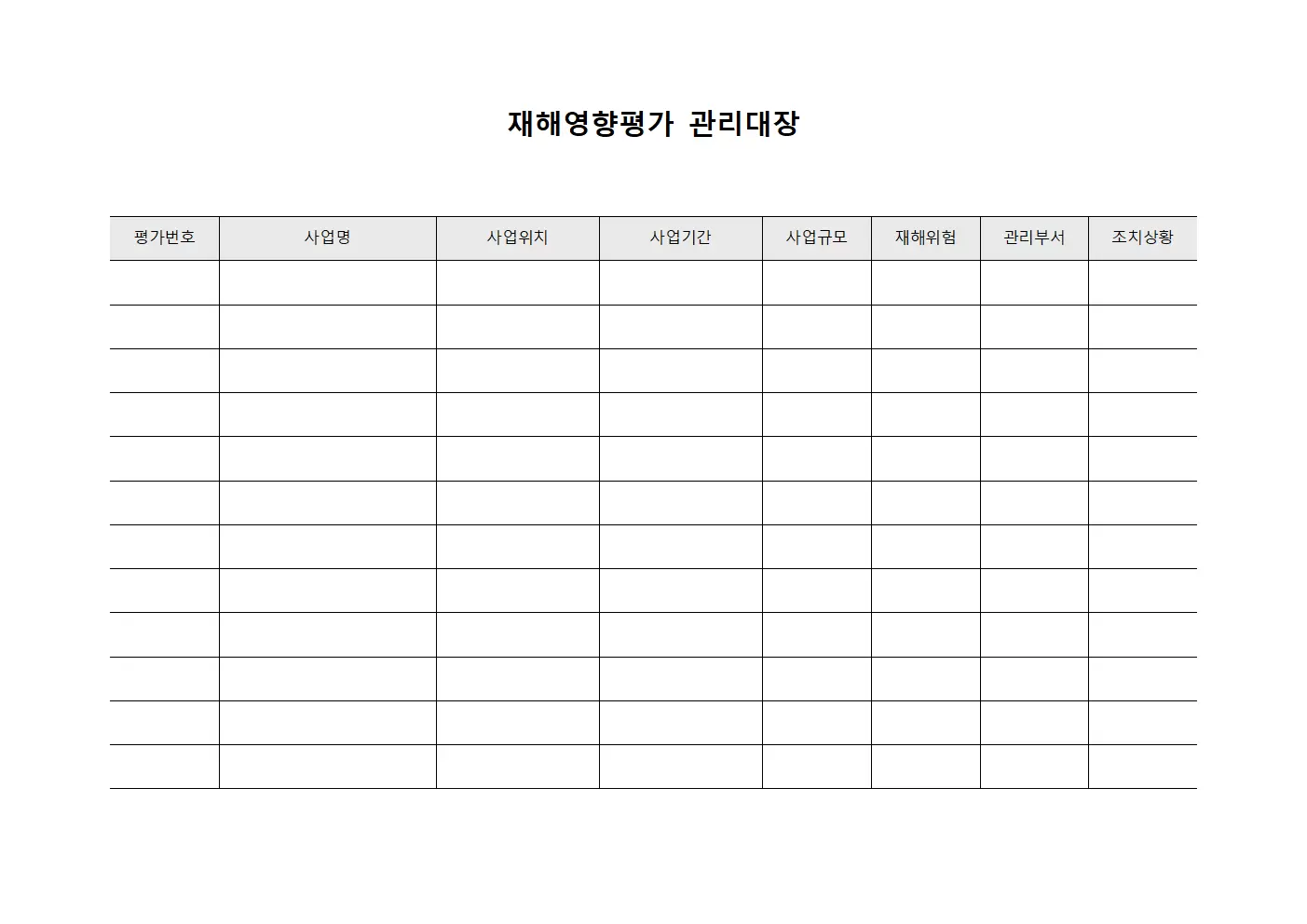 재해영향평가 관리대장

| 평가번호 | 사업명 | 사업위치 | 사업기간 | 사업규모 | 재해위험 | 관리부서 | 조치상황 |
|---|---|---|---|---|---|---|---|
| | | | | | | | |
| | | | | | | | |
| | | | | | | | |
| | | | | | | | |
| | | | | | | | |
| | | | | | | | |
| | | | | | | | |
| | | | | | | | |
| | | | | | | | |
| | | | | | | | |
| | | | | | | | |
| | | | | | | | |